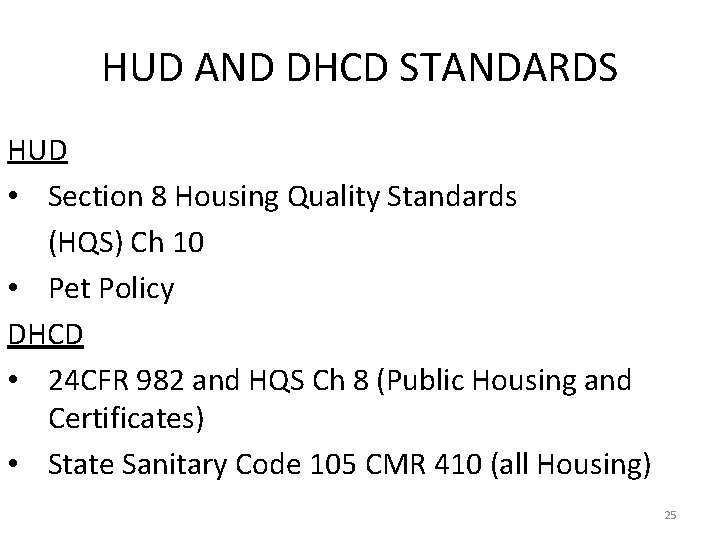 HUD AND DHCD STANDARDS

HUD

• Section 8 Housing Quality Standards (HQS) Ch 10
• Pet Policy

DHCD

• 24CFR 982 and HQS Ch 8 (Public Housing and Certificates)
• State Sanitary Code 105 CMR 410 (all Housing)

25